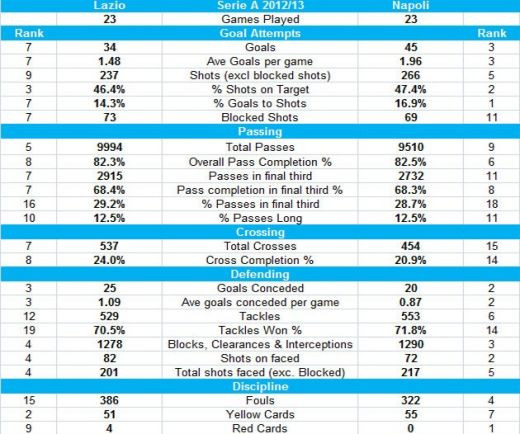 |  | Lazio | Serie A 2012/13 | Napoli |  |
|---|---|---|---|---|
|  | 23 | Games Played | 23 |  |
| Rank |  | Goal Attempts |  | Rank |
| 7 | 34 | Goals | 45 | 3 |
| 7 | 1.48 | Ave Goals per game | 1.96 | 3 |
| 9 | 237 | Shots (excl blocked shots) | 266 | 5 |
| 3 | 46.4% | % Shots on Target | 47.4% | 2 |
| 7 | 14.3% | % Goals to Shots | 16.9% | 1 |
| 7 | 73 | Blocked Shots | 69 | 11 |
|  |  | Passing |  |  |
| 5 | 9994 | Total Passes | 9510 | 9 |
| 8 | 82.3% | Overall Pass Completion % | 82.5% | 6 |
| 7 | 2915 | Passes in final third | 2732 | 11 |
| 7 | 68.4% | Pass completion in final third % | 68.3% | 8 |
| 16 | 29.2% | % Passes in final third | 28.7% | 18 |
| 10 | 12.5% | % Passes Long | 12.5% | 11 |
|  |  | Crossing |  |  |
| 7 | 537 | Total Crosses | 454 | 15 |
| 8 | 24.0% | Cross Completion % | 20.9% | 14 |
|  |  | Defending |  |  |
| 3 | 25 | Goals Conceded | 20 | 2 |
| 3 | 1.09 | Ave goals conceded per game | 0.87 | 2 |
| 12 | 529 | Tackles | 553 | 6 |
| 19 | 70.5% | Tackles Won % | 71.8% | 14 |
| 4 | 1278 | Blocks, Clearances & Interceptions | 1290 | 3 |
| 4 | 82 | Shots on faced | 72 | 2 |
| 4 | 201 | Total shots faced (exc. Blocked) | 217 | 5 |
|  |  | Discipline |  |  |
| 15 | 386 | Fouls | 322 | 4 |
| 2 | 51 | Yellow Cards | 55 | 7 |
| 9 | 4 | Red Cards | 0 | 1 |